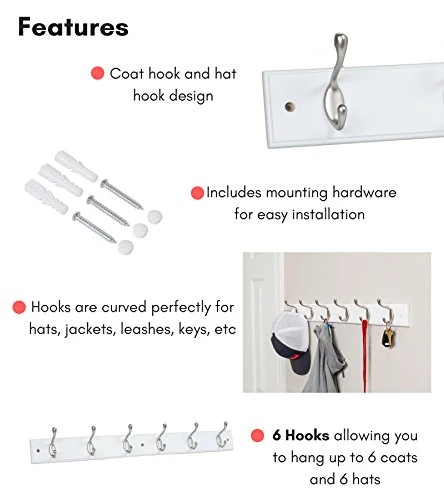 Features

• Coat hook and hat hook design

• Includes mounting hardware for easy installation

• Hooks are curved perfectly for hats, jackets, leashes, keys, etc

• 6 Hooks allowing you to hang up to 6 coats and 6 hats